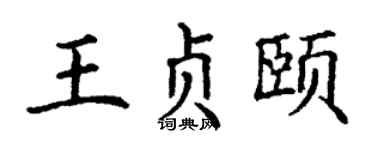 王贞颐

词典网